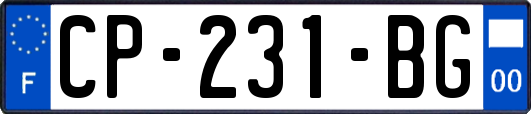 F
CP-231-BG
00